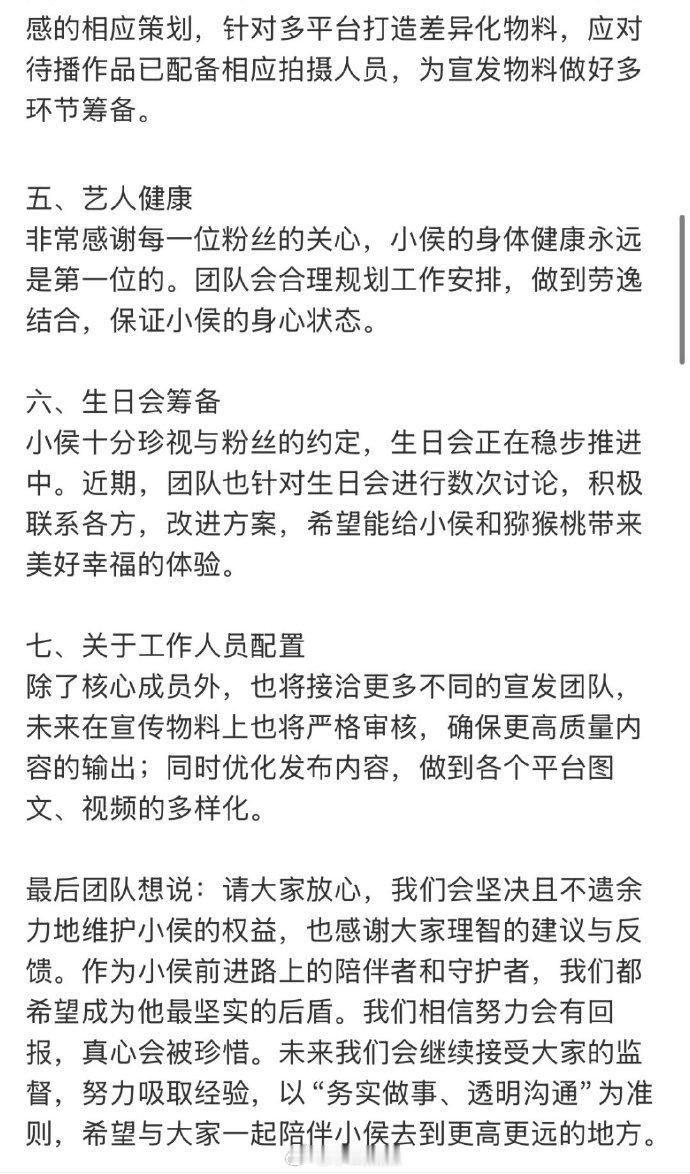 感的相应策划，针对多平台打造差异化物料，应对待播作品已配备相应拍摄人员，为宣发物料做好多环节筹备。

五、艺人健康
非常感谢每一位粉丝的关心，小侯的身体健康永远是第一位的。团队会合理规划工作安排，做到劳逸结合，保证小侯的身心状态。

六、生日会筹备
小侯十分珍视与粉丝的约定，生日会正在稳步推进中。近期，团队也针对生日会进行数次讨论，积极联系各方，改进方案，希望能给小侯和猕猴桃带来美好幸福的体验。

七、关于工作人员配置
除了核心成员外，也将接洽更多不同的宣发团队，未来在宣传物料上也将严格审核，确保更高质量内容的输出；同时优化发布内容，做到各个平台图文、视频的多样化。

最后团队想说：请大家放心，我们会坚决且不遗余力地维护小侯的权益，也感谢大家理智的建议与反馈。作为小侯前进路上的陪伴者和守护者，我们都希望成为他最坚实的后盾。我们相信努力会有回报，真心会被珍惜。未来我们会继续接受大家的监督，努力吸取经验，以“务实做事、透明沟通”为准则，希望与大家一起陪伴小侯去到更高更远的地方。